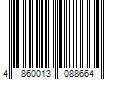 4 860013 088664